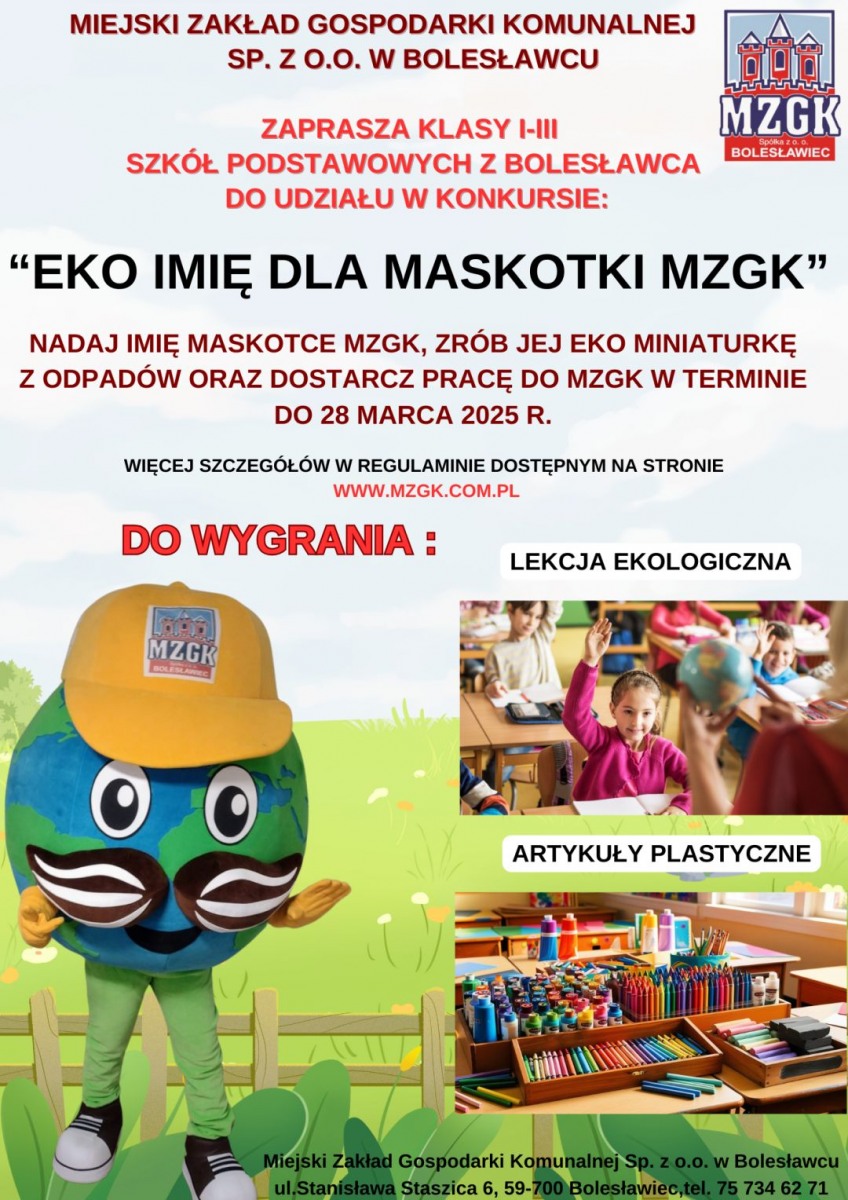 MIEJSKI ZAKŁAD GOSPODARKI KOMUNALNEJ SP. Z O.O. W BOLESŁAWCU

MZGK
Spółka z o. o.
BOLESŁAWIEC

ZAPRASZA KLASY I-III SZKÓŁ PODSTAWOWYCH Z BOLESŁAWCA DO UDZIAŁU W KONKURSIE:

“EKO IMIĘ DLA MASKOTKI MZGK”

NADAJ IMIĘ MASKOTCE MZGK, ZRÓB JEJ EKO MINIATURKĘ Z ODPADÓW ORAZ DOSTARCZ PRACĘ DO MZGK W TERMINIE DO 28 MARCA 2025 R.

WIĘCEJ SZCZEGÓŁÓW W REGULAMINIE DOSTĘPNYM NA STRONIE
WWW.MZGK.COM.PL

DO WYGRANIA :

LEKCJA EKOLOGICZNA

MZGK
BOLESŁAWIEC

ARTYKUŁY PLASTYCZNE

Miejski Zakład Gospodarki Komunalnej Sp. z o.o. w Bolesławcu
ul.Stanisława Staszica 6, 59-700 Bolesławiec,tel. 75 734 62 71